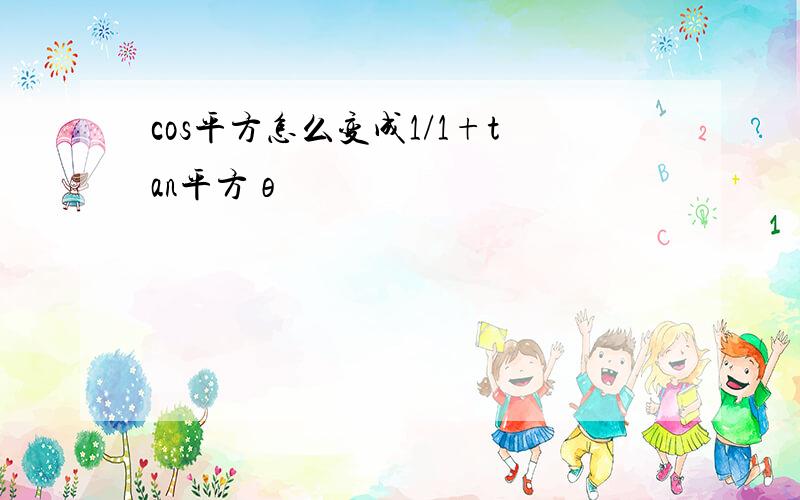 cos平方怎么变成1/1+tan平方θ

1 2 ? B + C 1